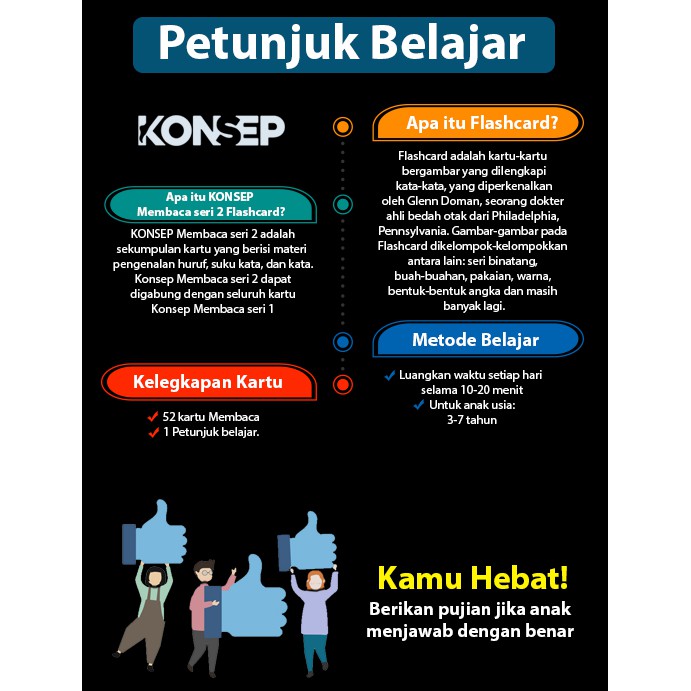 Petunjuk Belajar

KONSEP

Apa itu KONSEP Membaca seri 2 Flashcard?

KONSEP Membaca seri 2 adalah sekumpulan kartu yang berisi materi pengenalan huruf, suku kata, dan kata. Konsep Membaca seri 2 dapat digabung dengan seluruh kartu Konsep Membaca seri 1

Kelegkapan Kartu

52 kartu Membaca
1 Petunjuk belajar.

Apa itu Flashcard?

Flashcard adalah kartu-kartu bergambar yang dilengkapi kata-kata, yang diperkenalkan oleh Glenn Doman, seorang dokter ahli bedah otak dari Philadelphia, Pennsylvania. Gambar-gambar pada Flashcard dikelompok-kelompokkan antara lain: seri binatang, buah-buahan, pakaian, warna, bentuk-bentuk angka dan masih banyak lagi.

Metode Belajar

Luangkan waktu setiap hari selama 10-20 menit
Untuk anak usia: 3-7 tahun

Kamu Hebat!
Berikan pujian jika anak menjawab dengan benar